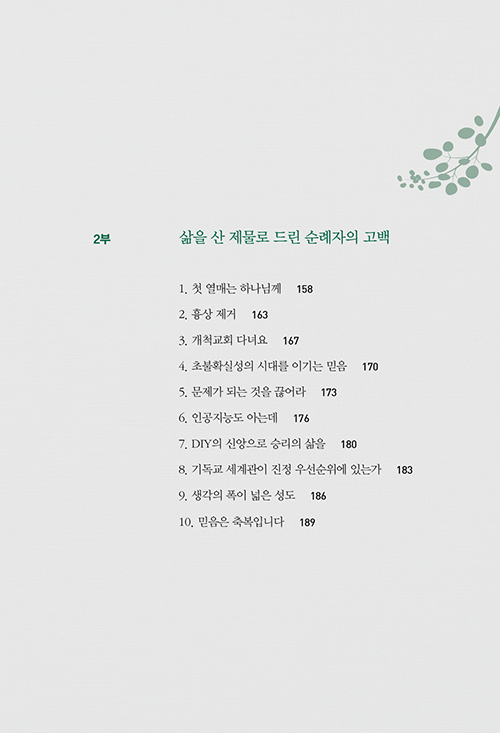 2부

삶을 산 제물로 드린 순례자의 고백

1. 첫 열매는 하나님께 158
2. 흉상 제거 163
3. 개척교회 다녀요 167
4. 초불확실성의 시대를 이기는 믿음 170
5. 문제가 되는 것을 끊어라 173
6. 인공지능도 아는데 176
7. DIY의 신앙으로 승리의 삶을 180
8. 기독교 세계관이 진정 우선순위에 있는가 183
9. 생각의 폭이 넓은 성도 186
10. 믿음은 축복입니다 189